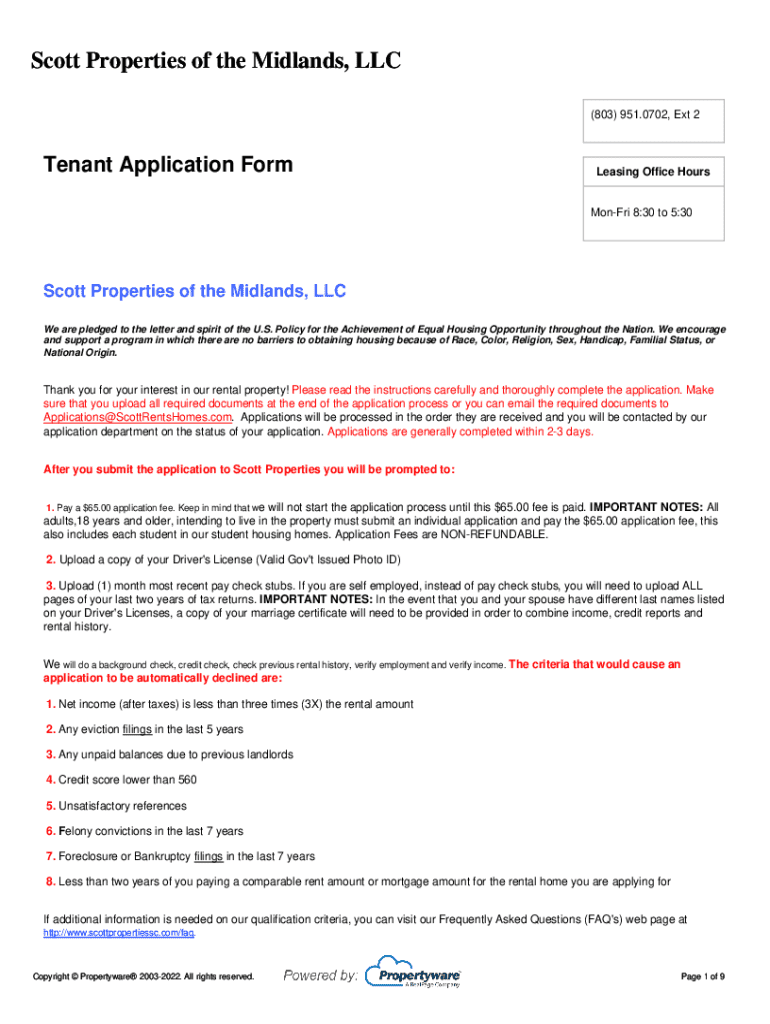 Scott Properties of the Midlands, LLC

(803) 951.0702, Ext 2

Tenant Application Form

Leasing Office Hours

Mon-Fri 8:30 to 5:30

Scott Properties of the Midlands, LLC

We are pledged to the letter and spirit of the U.S. Policy for the Achievement of Equal Housing Opportunity throughout the Nation. We encourage and support a program in which there are no barriers to obtaining housing because of Race, Color, Religion, Sex, Handicap, Familial Status, or National Origin.

Thank you for your interest in our rental property! Please read the instructions carefully and thoroughly complete the application. Make sure that you upload all required documents at the end of the application process or you can email the required documents to Applications@ScottRentsHomes.com. Applications will be processed in the order they are received and you will be contacted by our application department on the status of your application. Applications are generally completed within 2-3 days.

After you submit the application to Scott Properties you will be prompted to:

1. Pay a $65.00 application fee. Keep in mind that we will not start the application process until this $65.00 fee is paid. IMPORTANT NOTES: All adults,18 years and older, intending to live in the property must submit an individual application and pay the $65.00 application fee, this also includes each student in our student housing homes. Application Fees are NON-REFUNDABLE.

2. Upload a copy of your Driver's License (Valid Gov't Issued Photo ID)

3. Upload (1) month most recent pay check stubs. If you are self employed, instead of pay check stubs, you will need to upload ALL pages of your last two years of tax returns. IMPORTANT NOTES: In the event that you and your spouse have different last names listed on your Driver's Licenses, a copy of your marriage certificate will need to be provided in order to combine income, credit reports and rental history.

We will do a background check, credit check, check previous rental history, verify employment and verify income. The criteria that would cause an application to be automatically declined are:

1. Net income (after taxes) is less than three times (3X) the rental amount

2. Any eviction filings in the last 5 years

3. Any unpaid balances due to previous landlords

4. Credit score lower than 560

5. Unsatisfactory references

6. Felony convictions in the last 7 years

7. Foreclosure or Bankruptcy filings in the last 7 years

8. Less than two years of you paying a comparable rent amount or mortgage amount for the rental home you are applying for

If additional information is needed on our qualification criteria, you can visit our Frequently Asked Questions (FAQ's) web page at http://www.scottpropertiessc.com/faq.

Copyright © Propertyware® 2003-2022. All rights reserved.

Powered by: Propertyware A RealPage Company

Page 1 of 9